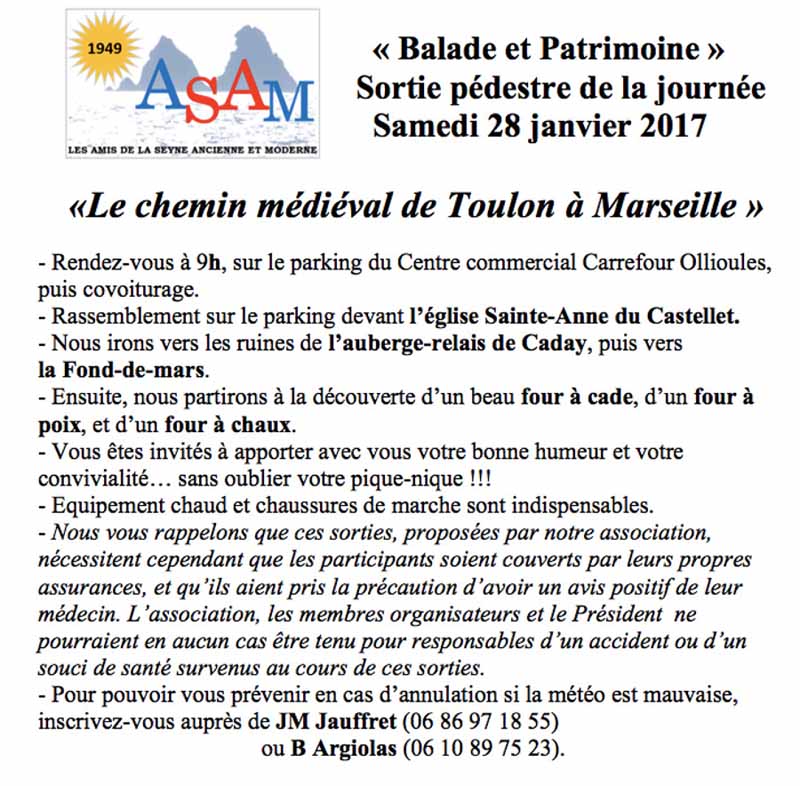 1949
ASAM
LES AMIS DE LA SEYNE ANCIENNE ET MODERNE

« Balade et Patrimoine »
Sortie pédestre de la journée
Samedi 28 janvier 2017

«Le chemin médiéval de Toulon à Marseille »

- Rendez-vous à 9h, sur le parking du Centre commercial Carrefour Ollioules, puis covoiturage.
- Rassemblement sur le parking devant l'église Sainte-Anne du Castellet.
- Nous irons vers les ruines de l'auberge-relais de Caday, puis vers la Fond-de-mars.
- Ensuite, nous partirons à la découverte d'un beau four à cade, d'un four à poix, et d'un four à chaux.
- Vous êtes invités à apporter avec vous votre bonne humeur et votre convivialité… sans oublier votre pique-nique !!!
- Equipement chaud et chaussures de marche sont indispensables.
- Nous vous rappelons que ces sorties, proposées par notre association, nécessitent cependant que les participants soient couverts par leurs propres assurances, et qu'ils aient pris la précaution d'avoir un avis positif de leur médecin. L'association, les membres organisateurs et le Président ne pourraient en aucun cas être tenu pour responsables d'un accident ou d'un souci de santé survenus au cours de ces sorties.
- Pour pouvoir vous prévenir en cas d'annulation si la météo est mauvaise, inscrivez-vous auprès de JM Jauffret (06 86 97 18 55)
ou B Argiolas (06 10 89 75 23).